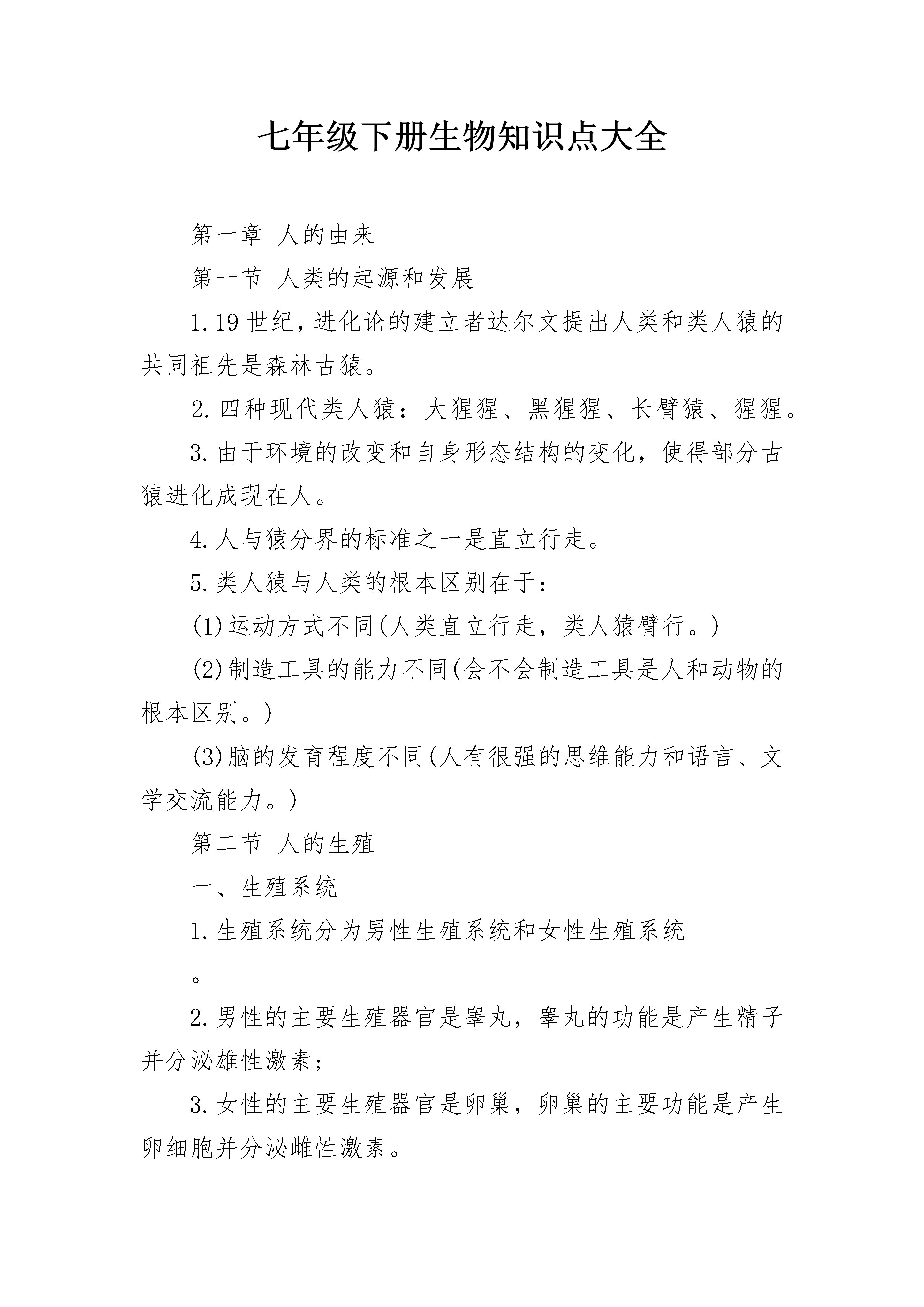 七年级下册生物知识点大全

第一章 人的由来

第一节 人类的起源和发展

1.19世纪，进化论的建立者达尔文提出人类和类人猿的共同祖先是森林古猿。

2.四种现代类人猿：大猩猩、黑猩猩、长臂猿、猩猩。

3.由于环境的改变和自身形态结构的变化，使得部分古猿进化成现在人。

4.人与猿分界的标准之一是直立行走。

5.类人猿与人类的根本区别在于：

(1)运动方式不同(人类直立行走，类人猿臂行。)

(2)制造工具的能力不同(会不会制造工具是人和动物的根本区别。)

(3)脑的发育程度不同(人有很强的思维能力和语言、文学交流能力。)

第二节 人的生殖

一、生殖系统

1.生殖系统分为男性生殖系统和女性生殖系统

。

2.男性的主要生殖器官是睾丸，睾丸的功能是产生精子并分泌雄性激素；

3.女性的主要生殖器官是卵巢，卵巢的主要功能是产生卵细胞并分泌雌性激素。